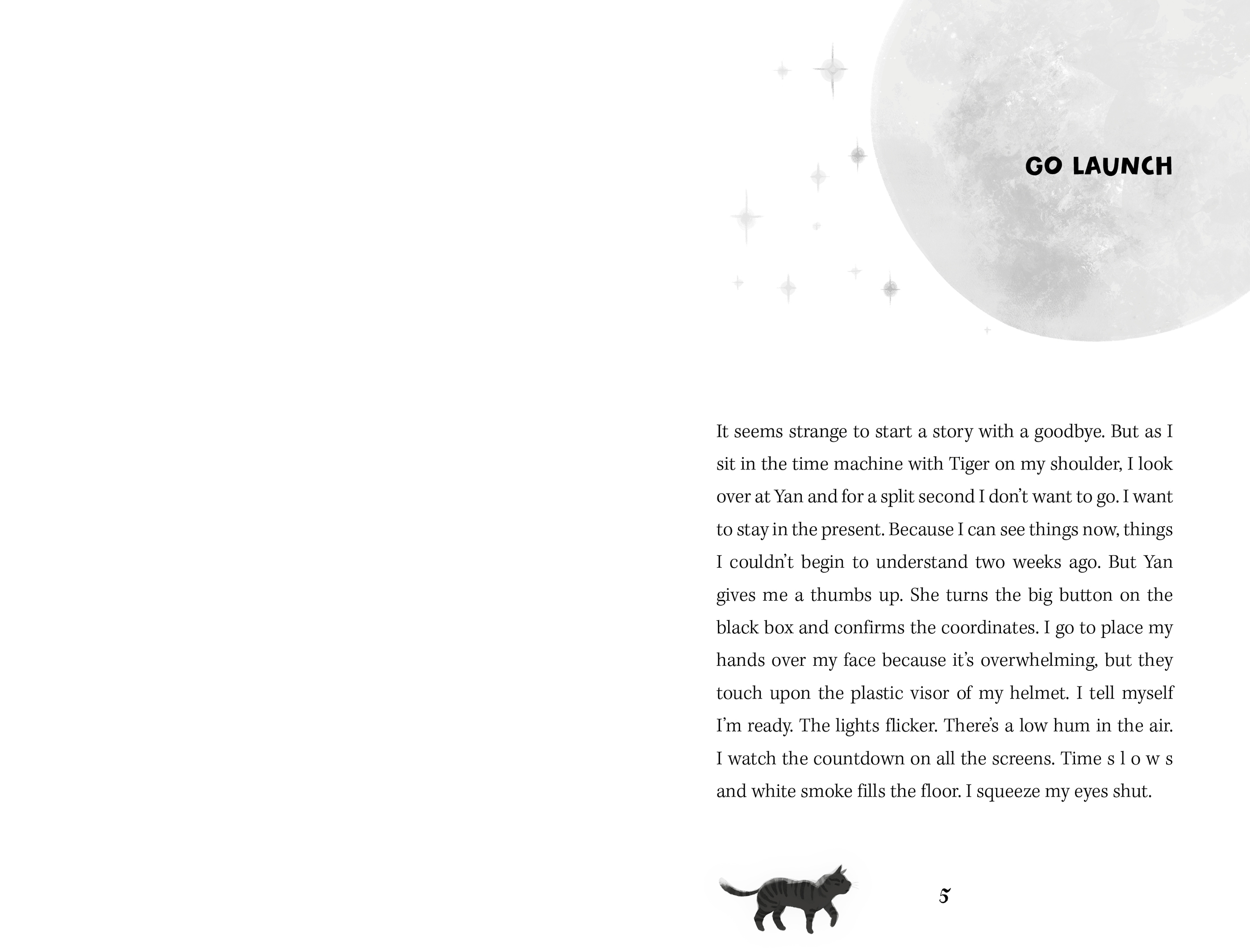 GO LAUNCH

It seems strange to start a story with a goodbye. But as I sit in the time machine with Tiger on my shoulder, I look over at Yan and for a split second I don't want to go. I want to stay in the present. Because I can see things now, things I couldn't begin to understand two weeks ago. But Yan gives me a thumbs up. She turns the big button on the black box and confirms the coordinates. I go to place my hands over my face because it's overwhelming, but they touch upon the plastic visor of my helmet. I tell myself I'm ready. The lights flicker. There's a low hum in the air. I watch the countdown on all the screens. Time s l o w s and white smoke fills the floor. I squeeze my eyes shut.

5